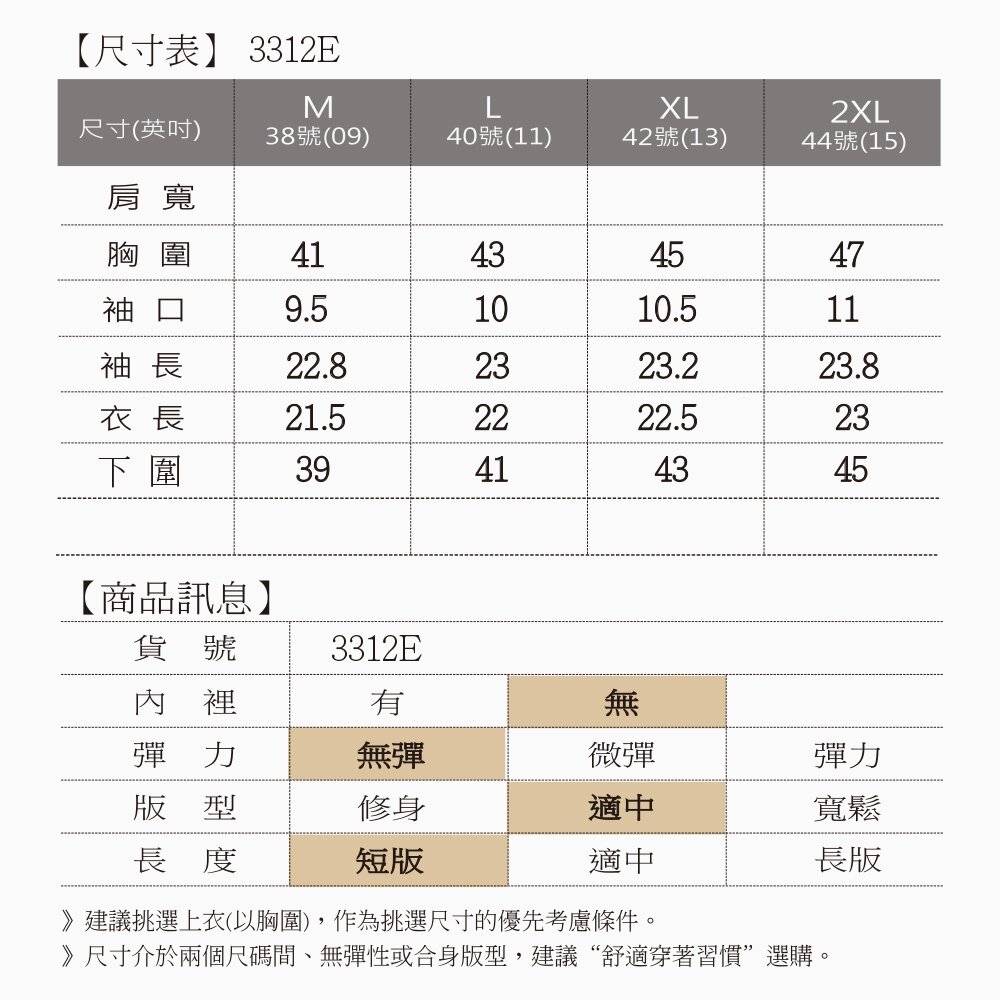 【尺寸表】 3312E

| 尺寸(英吋) | M 38號(09) | L 40號(11) | XL 42號(13) | 2XL 44號(15) |
|---|---|---|---|---|
| 肩 寬 | | | | |
| 胸 圍 | 41 | 43 | 45 | 47 |
| 袖 口 | 9.5 | 10 | 10.5 | 11 |
| 袖 長 | 22.8 | 23 | 23.2 | 23.8 |
| 衣 長 | 21.5 | 22 | 22.5 | 23 |
| 下 圍 | 39 | 41 | 43 | 45 |
| | | | | |

【商品訊息】

| 貨 號 | 3312E | | |
|---|---|---|---|
| 內 裡 | 有 | 無 | |
| 彈 力 | 無彈 | 微彈 | 彈力 |
| 版 型 | 修身 | 適中 | 寬鬆 |
| 長 度 | 短版 | 適中 | 長版 |

》建議挑選上衣(以胸圍)，作為挑選尺寸的優先考慮條件。
》尺寸介於兩個尺碼間、無彈性或合身版型，建議“舒適穿著習慣”選購。